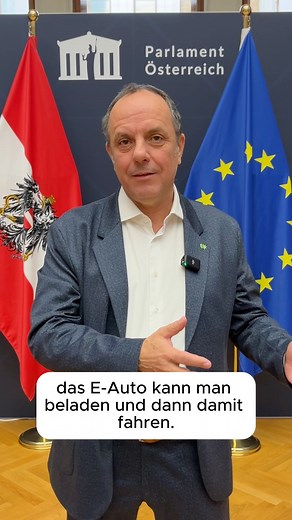 Parlament
Österreich

das E-Auto kann man beladen und dann damit fahren.